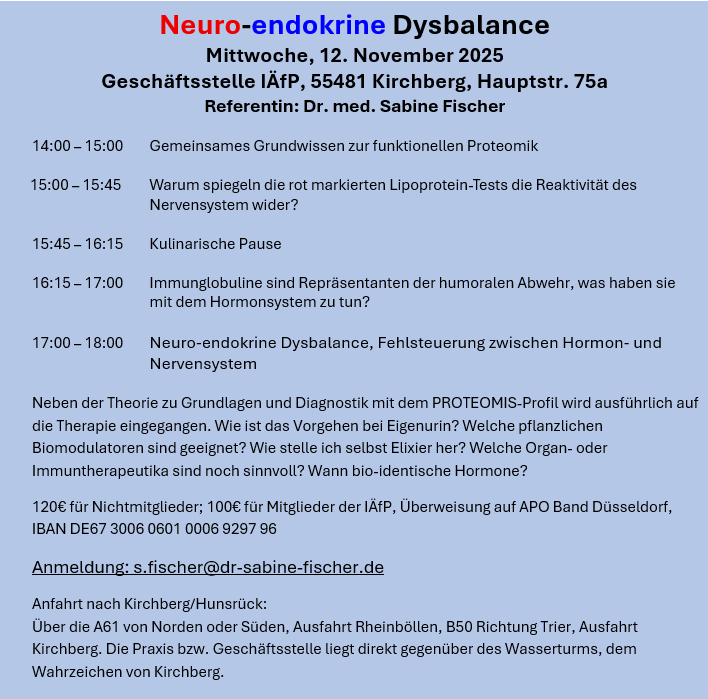 Neuro-endokrine Dysbalance
Mittwoche, 12. November 2025
Geschäftsstelle IÄfP, 55481 Kirchberg, Hauptstr. 75a
Referentin: Dr. med. Sabine Fischer

14:00 – 15:00 Gemeinsames Grundwissen zur funktionellen Proteomik

15:00 – 15:45 Warum spiegeln die rot markierten Lipoprotein-Tests die Reaktivität des Nervensystem wider?

15:45 – 16:15 Kulinarische Pause

16:15 – 17:00 Immunglobuline sind Repräsentanten der humoralen Abwehr, was haben sie mit dem Hormonsystem zu tun?

17:00 – 18:00 Neuro-endokrine Dysbalance, Fehlsteuerung zwischen Hormon- und Nervensystem

Neben der Theorie zu Grundlagen und Diagnostik mit dem PROTEOMIS-Profil wird ausführlich auf die Therapie eingegangen. Wie ist das Vorgehen bei Eigenurin? Welche pflanzlichen Biomodulatoren sind geeignet? Wie stelle ich selbst Elixier her? Welche Organ- oder Immuntherapeutika sind noch sinnvoll? Wann bio-identische Hormone?

120€ für Nichtmitglieder; 100€ für Mitglieder der IÄfP, Überweisung auf APO Band Düsseldorf, IBAN DE67 3006 0601 0006 9297 96

Anmeldung: s.fischer@dr-sabine-fischer.de

Anfahrt nach Kirchberg/Hunsrück:
Über die A61 von Norden oder Süden, Ausfahrt Rheinböllen, B50 Richtung Trier, Ausfahrt Kirchberg. Die Praxis bzw. Geschäftsstelle liegt direkt gegenüber des Wasserturms, dem Wahrzeichen von Kirchberg.